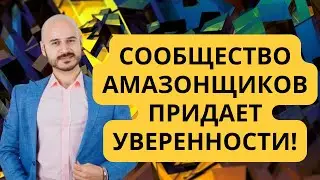 СООБЩЕСТВО АМАЗОНЩИКОВ ПРИДАЕТ УВЕРЕННОСТИ!